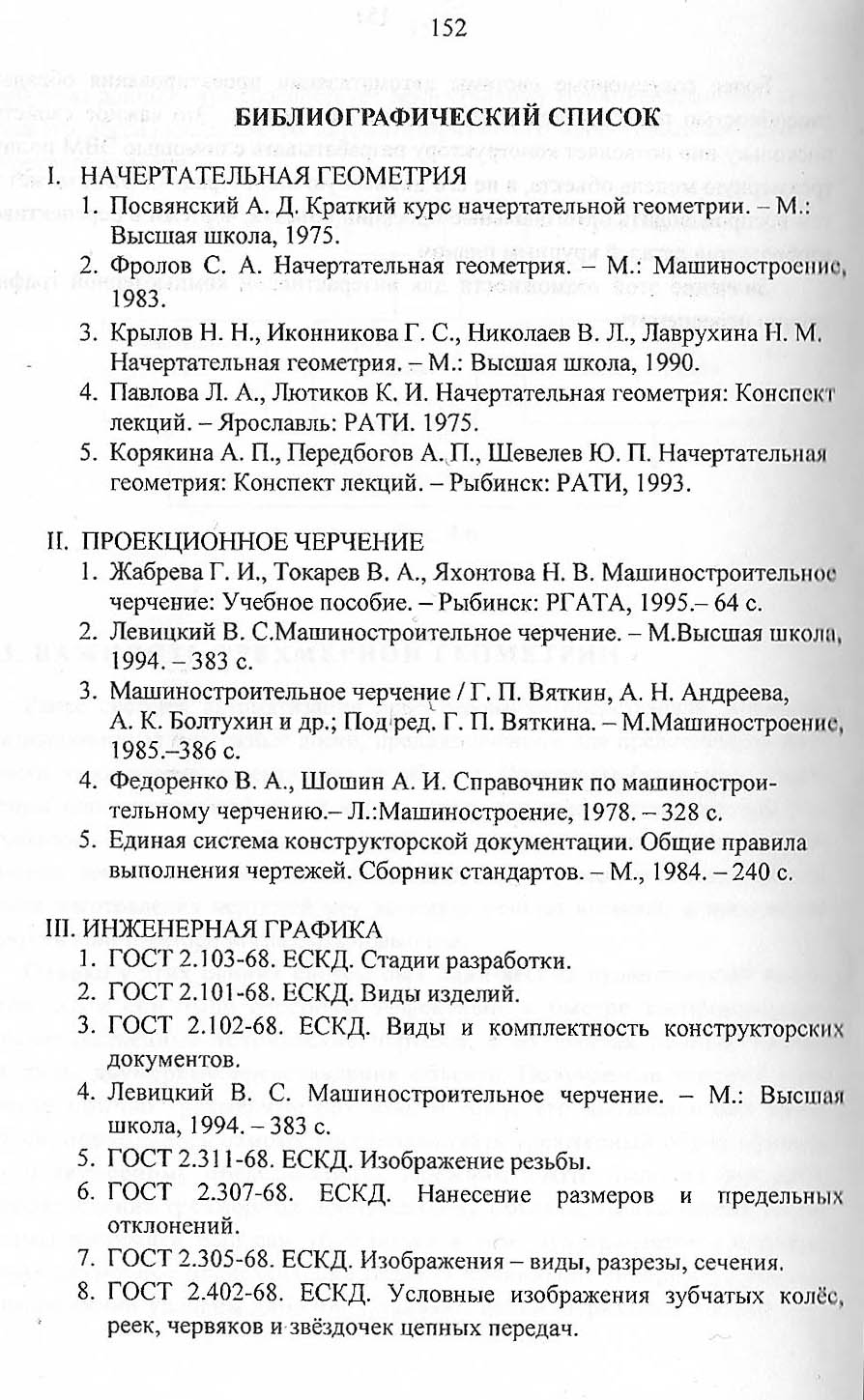 152

БИБЛИОГРАФИЧЕСКИЙ СПИСОК

I. НАЧЕРТАТЕЛЬНАЯ ГЕОМЕТРИЯ

1. Посвянский А. Д. Краткий курс начертательной геометрии. – М.: Высшая школа, 1975.
2. Фролов С. А. Начертательная геометрия. – М.: Машиностроение, 1983.
3. Крылов Н. Н., Иконникова Г. С., Николаев В. Л., Лаврухина Н. М. Начертательная геометрия. – М.: Высшая школа, 1990.
4. Павлова Л. А., Лютиков К. И. Начертательная геометрия: Конспект лекций. – Ярославль: РАТИ. 1975.
5. Корякина А. П., Передбогов А. П., Шевелев Ю. П. Начертательная геометрия: Конспект лекций. – Рыбинск: РАТИ, 1993.

II. ПРОЕКЦИОННОЕ ЧЕРЧЕНИЕ

1. Жабрева Г. И., Токарев В. А., Яхонтова Н. В. Машиностроительное черчение: Учебное пособие. – Рыбинск: РГАТА, 1995.– 64 с.
2. Левицкий В. С.Машиностроительное черчение. – М.Высшая школа, 1994. – 383 с.
3. Машиностроительное черчение / Г. П. Вяткин, А. Н. Андреева, А. К. Болтухин и др.; Под ред. Г. П. Вяткина. – М.Машиностроение, 1985.–386 с.
4. Федоренко В. А., Шошин А. И. Справочник по машиностроительному черчению.– Л.:Машиностроение, 1978. – 328 с.
5. Единая система конструкторской документации. Общие правила выполнения чертежей. Сборник стандартов. – М., 1984. – 240 с.

III. ИНЖЕНЕРНАЯ ГРАФИКА

1. ГОСТ 2.103-68. ЕСКД. Стадии разработки.
2. ГОСТ 2.101-68. ЕСКД. Виды изделий.
3. ГОСТ 2.102-68. ЕСКД. Виды и комплектность конструкторских документов.
4. Левицкий В. С. Машиностроительное черчение. – М.: Высшая школа, 1994. – 383 с.
5. ГОСТ 2.311-68. ЕСКД. Изображение резьбы.
6. ГОСТ 2.307-68. ЕСКД. Нанесение размеров и предельных отклонений.
7. ГОСТ 2.305-68. ЕСКД. Изображения – виды, разрезы, сечения.
8. ГОСТ 2.402-68. ЕСКД. Условные изображения зубчатых колёс, реек, червяков и звёздочек цепных передач.